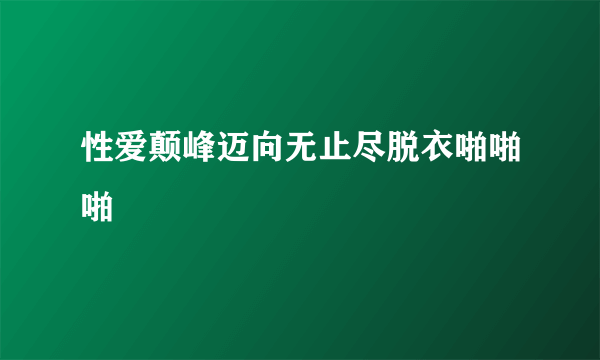 性爱颠峰迈向无止尽脱衣啪啪啪